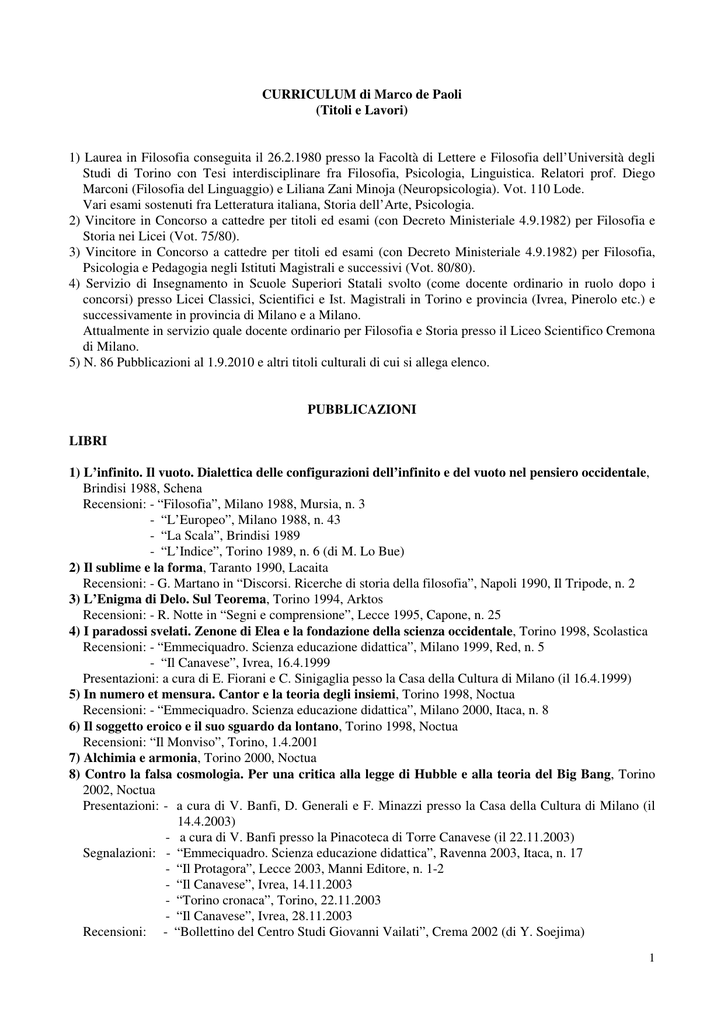 CURRICULUM di Marco de Paoli
(Titoli e Lavori)

1) Laurea in Filosofia conseguita il 26.2.1980 presso la Facoltà di Lettere e Filosofia dell'Università degli Studi di Torino con Tesi interdisciplinare fra Filosofia, Psicologia, Linguistica. Relatori prof. Diego Marconi (Filosofia del Linguaggio) e Liliana Zani Minoja (Neuropsicologia). Vot. 110 Lode.
Vari esami sostenuti fra Letteratura italiana, Storia dell'Arte, Psicologia.
2) Vincitore in Concorso a cattedre per titoli ed esami (con Decreto Ministeriale 4.9.1982) per Filosofia e Storia nei Licei (Vot. 75/80).
3) Vincitore in Concorso a cattedre per titoli ed esami (con Decreto Ministeriale 4.9.1982) per Filosofia, Psicologia e Pedagogia negli Istituti Magistrali e successivi (Vot. 80/80).
4) Servizio di Insegnamento in Scuole Superiori Statali svolto (come docente ordinario in ruolo dopo i concorsi) presso Licei Classici, Scientifici e Ist. Magistrali in Torino e provincia (Ivrea, Pinerolo etc.) e successivamente in provincia di Milano e a Milano.
Attualmente in servizio quale docente ordinario per Filosofia e Storia presso il Liceo Scientifico Cremona di Milano.
5) N. 86 Pubblicazioni al 1.9.2010 e altri titoli culturali di cui si allega elenco.

PUBBLICAZIONI

LIBRI

1) L'infinito. Il vuoto. Dialettica delle configurazioni dell'infinito e del vuoto nel pensiero occidentale, Brindisi 1988, Schena
Recensioni: - "Filosofia", Milano 1988, Mursia, n. 3
- "L'Europeo", Milano 1988, n. 43
- "La Scala", Brindisi 1989
- "L'Indice", Torino 1989, n. 6 (di M. Lo Bue)
2) Il sublime e la forma, Taranto 1990, Lacaita
Recensioni: - G. Martano in "Discorsi. Ricerche di storia della filosofia", Napoli 1990, Il Tripode, n. 2
3) L'Enigma di Delo. Sul Teorema, Torino 1994, Arktos
Recensioni: - R. Notte in "Segni e comprensione", Lecce 1995, Capone, n. 25
4) I paradossi svelati. Zenone di Elea e la fondazione della scienza occidentale, Torino 1998, Scolastica
Recensioni: - "Emmeciquadro. Scienza educazione didattica", Milano 1999, Red, n. 5
- "Il Canavese", Ivrea, 16.4.1999
Presentazioni: a cura di E. Fiorani e C. Sinigaglia pesso la Casa della Cultura di Milano (il 16.4.1999)
5) In numero et mensura. Cantor e la teoria degli insiemi, Torino 1998, Noctua
Recensioni: - "Emmeciquadro. Scienza educazione didattica", Milano 2000, Itaca, n. 8
6) Il soggetto eroico e il suo sguardo da lontano, Torino 1998, Noctua
Recensioni: "Il Monviso", Torino, 1.4.2001
7) Alchimia e armonia, Torino 2000, Noctua
8) Contro la falsa cosmologia. Per una critica alla legge di Hubble e alla teoria del Big Bang, Torino 2002, Noctua
Presentazioni: - a cura di V. Banfi, D. Generali e F. Minazzi presso la Casa della Cultura di Milano (il 14.4.2003)
- a cura di V. Banfi presso la Pinacoteca di Torre Canavese (il 22.11.2003)
Segnalazioni: - "Emmeciquadro. Scienza educazione didattica", Ravenna 2003, Itaca, n. 17
- "Il Protagora", Lecce 2003, Manni Editore, n. 1-2
- "Il Canavese", Ivrea, 14.11.2003
- "Torino cronaca", Torino, 22.11.2003
- "Il Canavese", Ivrea, 28.11.2003
Recensioni: - "Bollettino del Centro Studi Giovanni Vailati", Crema 2002 (di Y. Soejima)

1